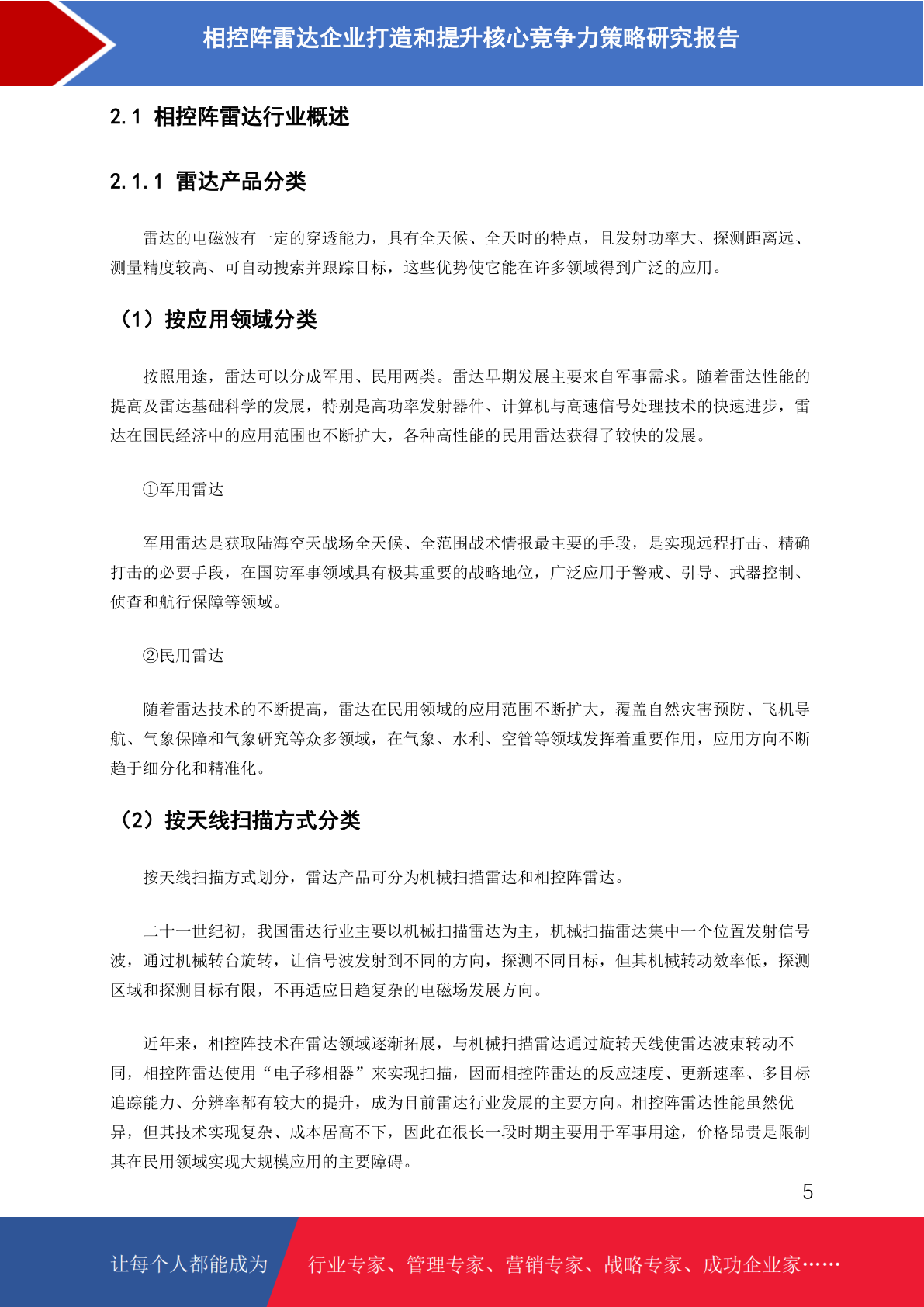 相控阵雷达企业打造和提升核心竞争力策略研究报告

2.1 相控阵雷达行业概述

2.1.1 雷达产品分类

雷达的电磁波有一定的穿透能力，具有全天候、全天时的特点，且发射功率大、探测距离远、测量精度较高、可自动搜索并跟踪目标，这些优势使它能在许多领域得到广泛的应用。

（1）按应用领域分类

按照用途，雷达可以分成军用、民用两类。雷达早期发展主要来自军事需求。随着雷达性能的提高及雷达基础科学的发展，特别是高功率发射器件、计算机与高速信号处理技术的快速进步，雷达在国民经济中的应用范围也不断扩大，各种高性能的民用雷达获得了较快的发展。

①军用雷达

军用雷达是获取陆海空天战场全天候、全范围战术情报最主要的手段，是实现远程打击、精确打击的必要手段，在国防军事领域具有极其重要的战略地位，广泛应用于警戒、引导、武器控制、侦查和航行保障等领域。

②民用雷达

随着雷达技术的不断提高，雷达在民用领域的应用范围不断扩大，覆盖自然灾害预防、飞机导航、气象保障和气象研究等众多领域，在气象、水利、空管等领域发挥着重要作用，应用方向不断趋于细分化和精准化。

（2）按天线扫描方式分类

按天线扫描方式划分，雷达产品可分为机械扫描雷达和相控阵雷达。

二十一世纪初，我国雷达行业主要以机械扫描雷达为主，机械扫描雷达集中一个位置发射信号波，通过机械转台旋转，让信号波发射到不同的方向，探测不同目标，但其机械转动效率低，探测区域和探测目标有限，不再适应日趋复杂的电磁场发展方向。

近年来，相控阵技术在雷达领域逐渐拓展，与机械扫描雷达通过旋转天线使雷达波束转动不同，相控阵雷达使用“电子移相器”来实现扫描，因而相控阵雷达的反应速度、更新速率、多目标追踪能力、分辨率都有较大的提升，成为目前雷达行业发展的主要方向。相控阵雷达性能虽然优异，但其技术实现复杂、成本居高不下，因此在很长一段时期主要用于军事用途，价格昂贵是限制其在民用领域实现大规模应用的主要障碍。

5

让每个人都能成为 行业专家、管理专家、营销专家、战略专家、成功企业家……